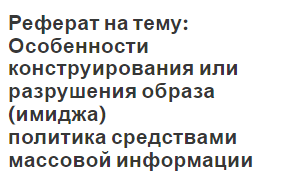 Реферат на тему: Особенности конструирования или разрушения образа (имиджа)
политика средствами массовой информации